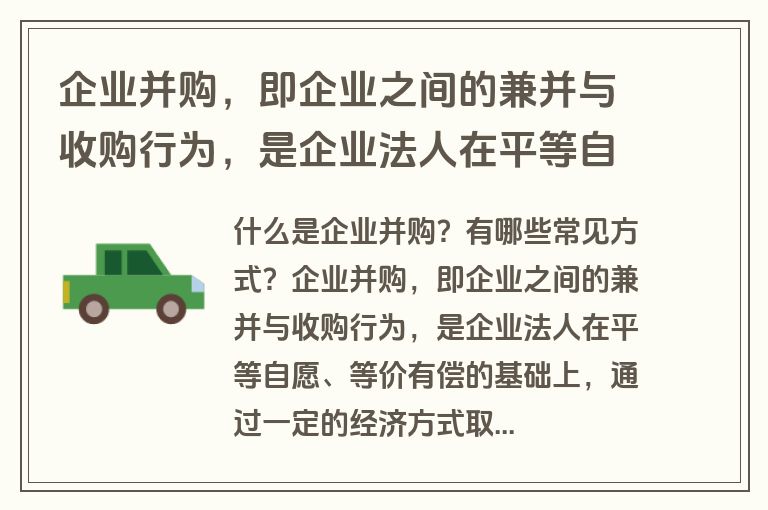 企业并购，即企业之间的兼并与收购行为，是企业法人在平等自

什么是企业并购？有哪些常见方式？企业并购，即企业之间的兼并与收购行为，是企业法人在平等自愿、等价有偿的基础上，通过一定的经济方式取...